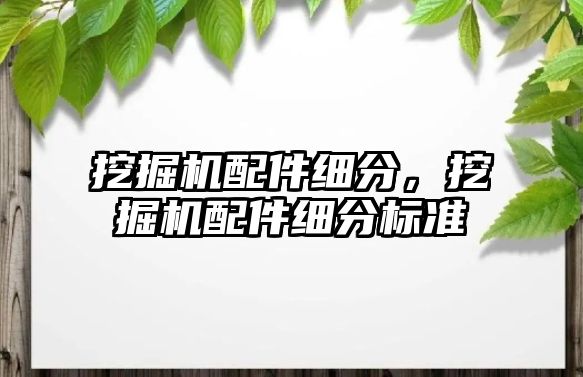 挖掘机配件细分，挖掘机配件细分标准